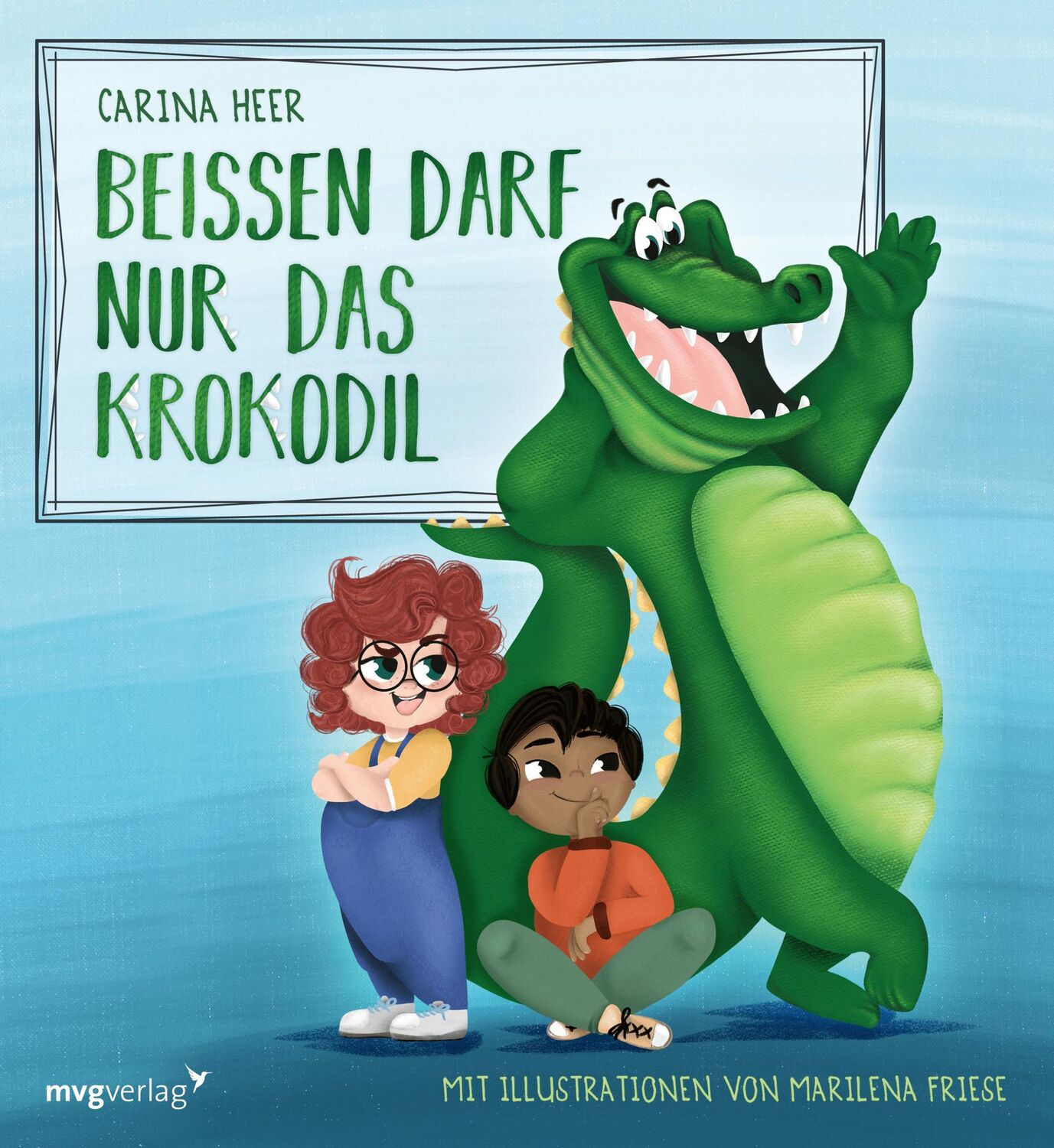 CARINA HEER

BEISSEN DARF NUR DAS KROKODIL

mvgverlag

MIT ILLUSTRATIONEN VON MARILENA FRIESE